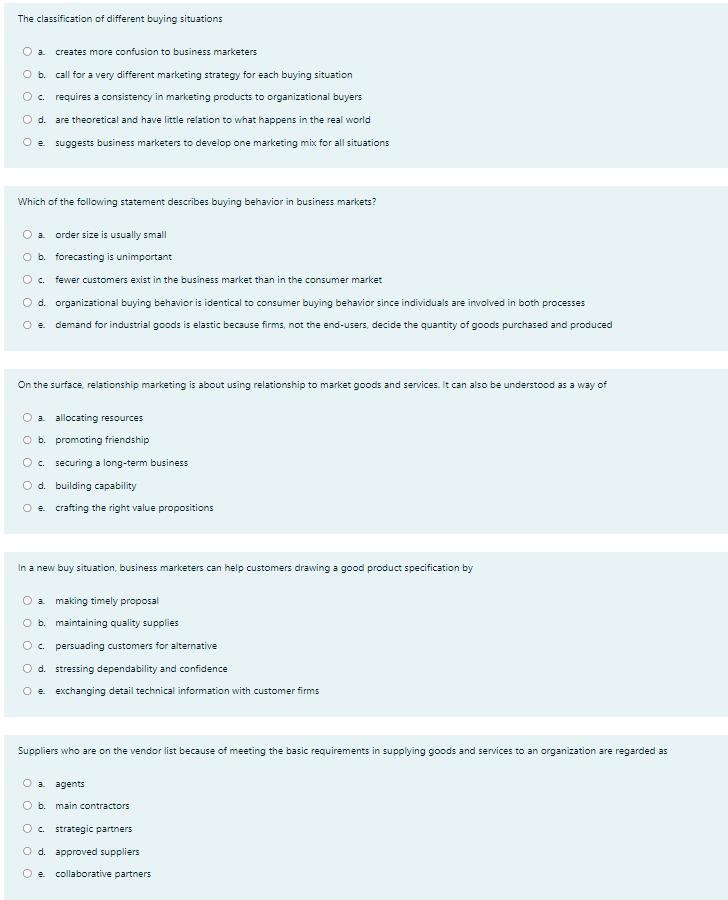 The classification of different buying situations

a. creates more confusion to business marketers

b. call for a very different marketing strategy for each buying situation

c. requires a consistency in marketing products to organizational buyers

d. are theoretical and have little relation to what happens in the real world

e. suggests business marketers to develop one marketing mix for all situations

Which of the following statement describes buying behavior in business markets?

a. order size is usually small

b. forecasting is unimportant

c. fewer customers exist in the business market than in the consumer market

d. organizational buying behavior is identical to consumer buying behavior since individuals are involved in both processes

e. demand for industrial goods is elastic because firms, not the end-users, decide the quantity of goods purchased and produced

On the surface, relationship marketing is about using relationship to market goods and services. It can also be understood as a way of

a. allocating resources

b. promoting friendship

c. securing a long-term business

d. building capability

e. crafting the right value propositions

In a new buy situation, business marketers can help customers drawing a good product specification by

a. making timely proposal

b. maintaining quality supplies

c. persuading customers for alternative

d. stressing dependability and confidence

e. exchanging detail technical information with customer firms

Suppliers who are on the vendor list because of meeting the basic requirements in supplying goods and services to an organization are regarded as

a. agents

b. main contractors

c. strategic partners

d. approved suppliers

e. collaborative partners